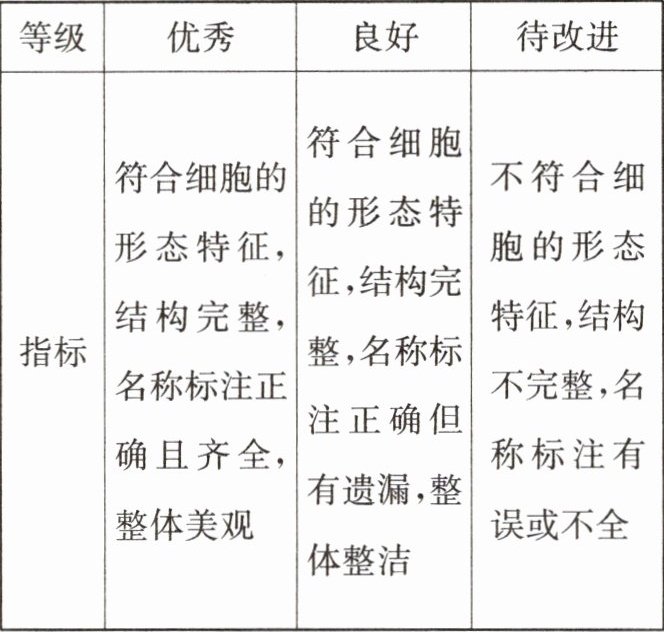 | 等级 | 优秀 | 良好 | 待改进 |
|---|---|---|---|
| 指标 | 符合细胞的形态特征，结构完整，名称标注正确且齐全，整体美观 | 符合细胞的形态特征，结构完整，名称标注正确但有遗漏，整体整洁 | 不符合细胞的形态特征，结构不完整，名称标注有误或不全 |